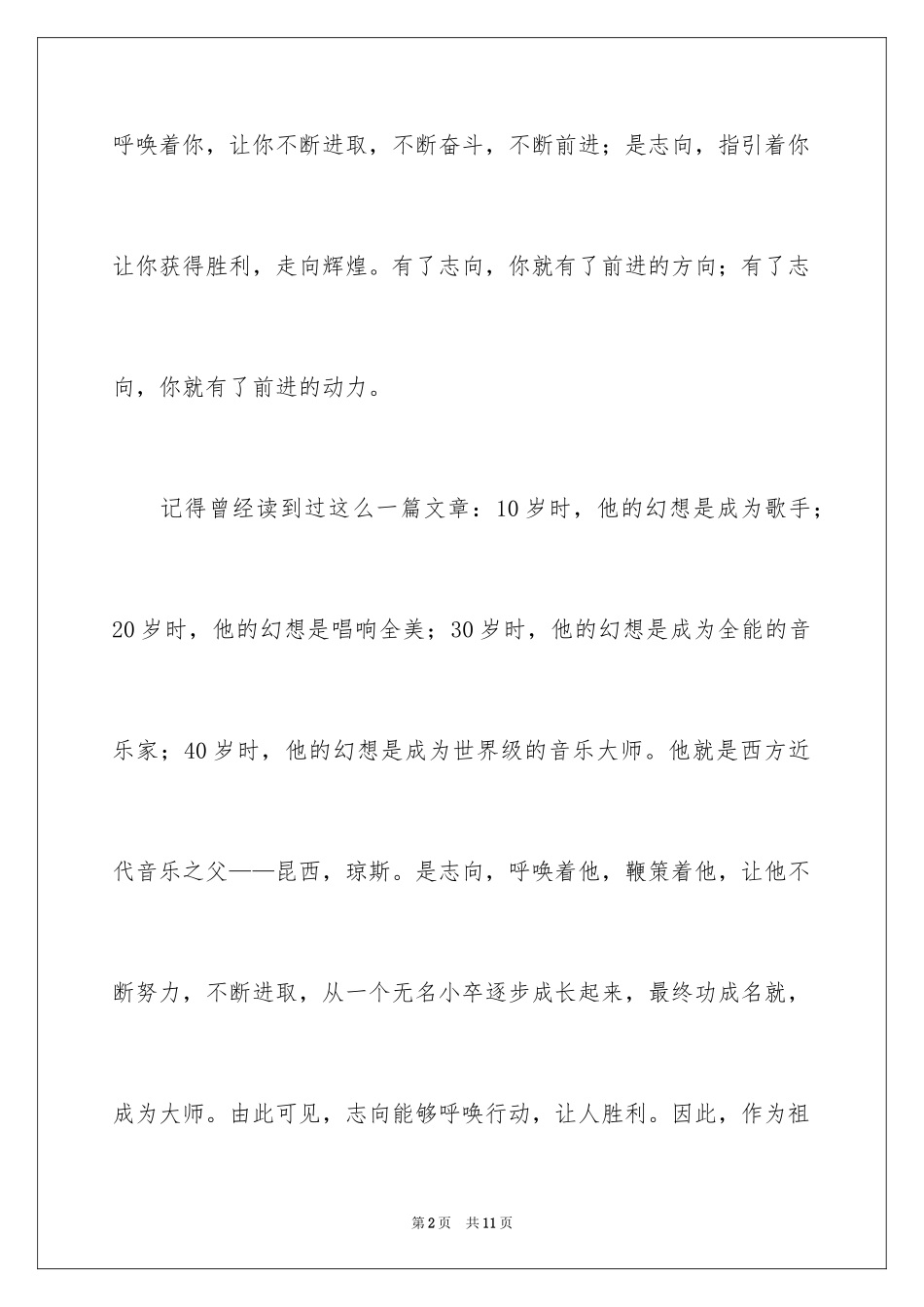 呼唤着你，让你不断进取，不断奋斗，不断前进；是志向，指引着你让你获得胜利，走向辉煌。有了志向，你就有了前进的方向；有了志向，你就有了前进的动力。

记得曾经读到过这么一篇文章：10岁时，他的幻想是成为歌手；20岁时，他的幻想是唱响全美；30岁时，他的幻想是成为全能的音乐家；40岁时，他的幻想是成为世界级的音乐大师。他就是西方近代音乐之父——昆西，琼斯。是志向，呼唤着他，鞭策着他，让他不断努力，不断进取，从一个无名小卒逐步成长起来，最终功成名就，成为大师。由此可见，志向能够呼唤行动，让人胜利。因此，作为祖

第2页 共11页